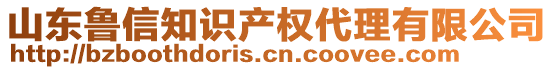 山东鲁信知识产权代理有限公司
http://bzboothdoris.cn.coovee.com